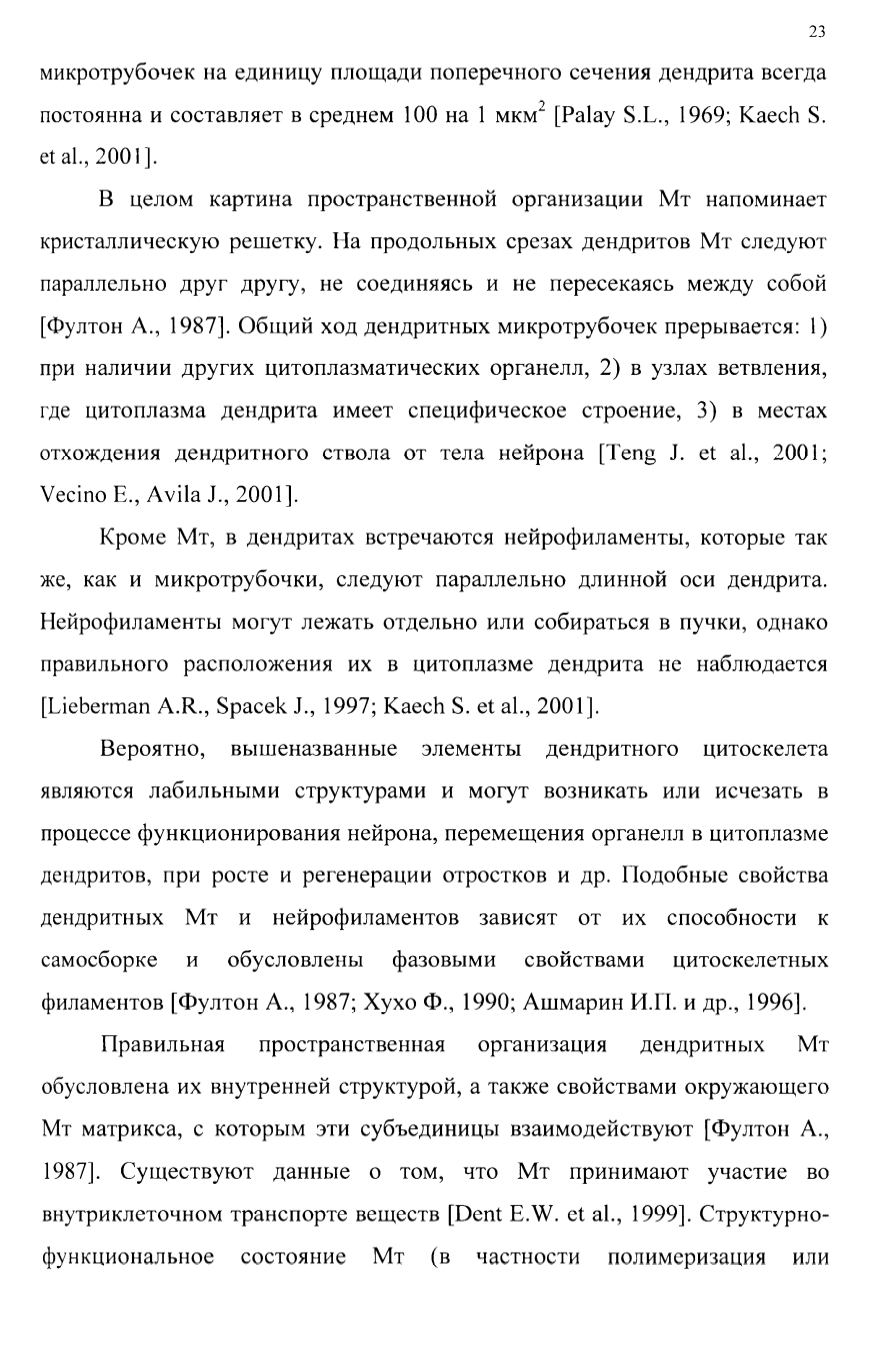 23

микротрубочек на единицу площади поперечного сечения дендрита всегда постоянна и составляет в среднем 100 на 1 мкм$^2$ [Palay S.L., 1969; Kaech S. et al., 2001].

В целом картина пространственной организации Мт напоминает кристаллическую решетку. На продольных срезах дендритов Мт следуют параллельно друг другу, не соединяясь и не пересекаясь между собой [Фултон А., 1987]. Общий ход дендритных микротрубочек прерывается: 1) при наличии других цитоплазматических органелл, 2) в узлах ветвления, где цитоплазма дендрита имеет специфическое строение, 3) в местах отхождения дендритного ствола от тела нейрона [Teng J. et al., 2001; Vecino E., Avila J., 2001].

Кроме Мт, в дендритах встречаются нейрофиламенты, которые так же, как и микротрубочки, следуют параллельно длинной оси дендрита. Нейрофиламенты могут лежать отдельно или собираться в пучки, однако правильного расположения их в цитоплазме дендрита не наблюдается [Lieberman A.R., Spacek J., 1997; Kaech S. et al., 2001].

Вероятно, вышеназванные элементы дендритного цитоскелета являются лабильными структурами и могут возникать или исчезать в процессе функционирования нейрона, перемещения органелл в цитоплазме дендритов, при росте и регенерации отростков и др. Подобные свойства дендритных Мт и нейрофиламентов зависят от их способности к самосборке и обусловлены фазовыми свойствами цитоскелетных филаментов [Фултон А., 1987; Хухо Ф., 1990; Ашмарин И.П. и др., 1996].

Правильная пространственная организация дендритных Мт обусловлена их внутренней структурой, а также свойствами окружающего Мт матрикса, с которым эти субъединицы взаимодействуют [Фултон А., 1987]. Существуют данные о том, что Мт принимают участие во внутриклеточном транспорте веществ [Dent E.W. et al., 1999]. Структурно-функциональное состояние Мт (в частности полимеризация или